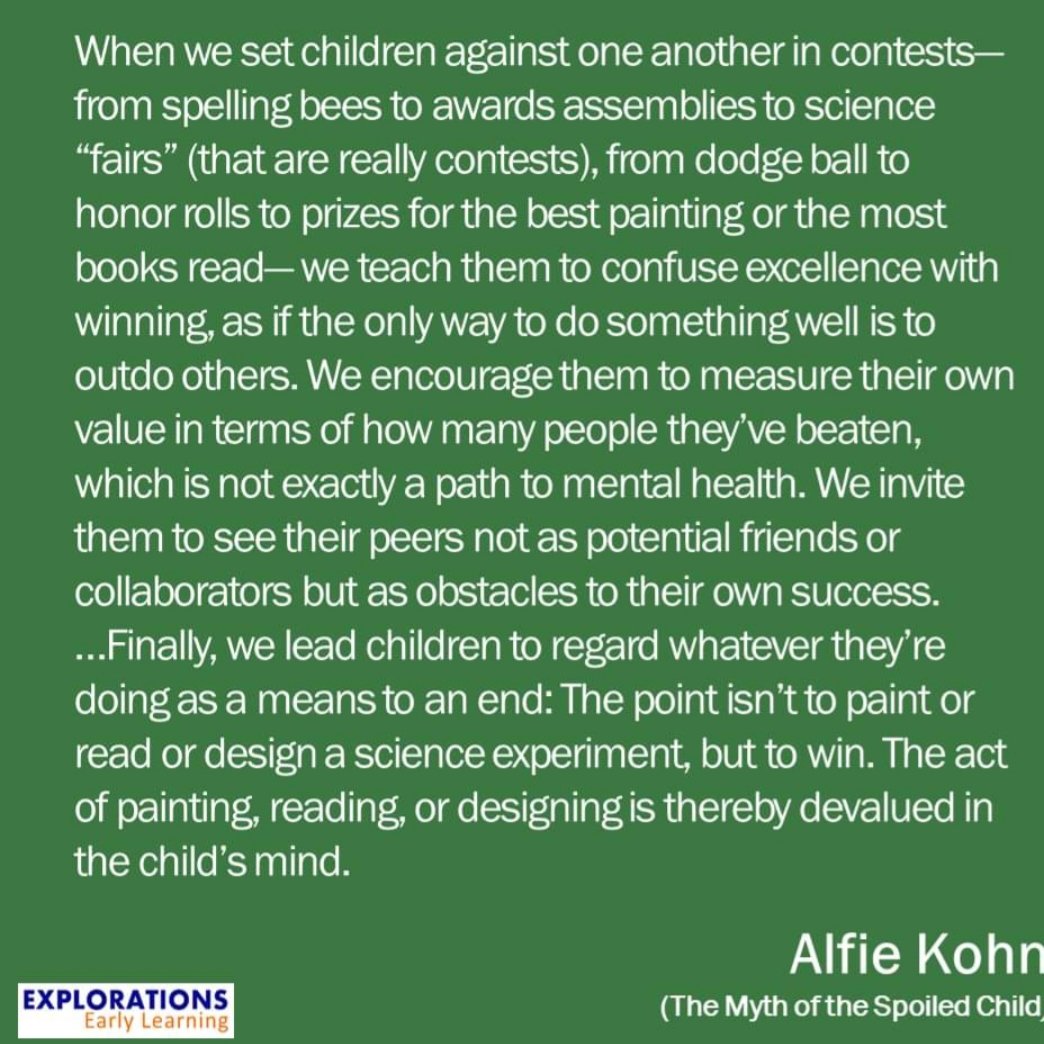 When we set children against one another in contests— from spelling bees to awards assemblies to science "fairs" (that are really contests), from dodge ball to honor rolls to prizes for the best painting or the most books read— we teach them to confuse excellence with winning, as if the only way to do something well is to outdo others. We encourage them to measure their own value in terms of how many people they've beaten, which is not exactly a path to mental health. We invite them to see their peers not as potential friends or collaborators but as obstacles to their own success. ...Finally, we lead children to regard whatever they're doing as a means to an end: The point isn't to paint or read or design a science experiment, but to win. The act of painting, reading, or designing is thereby devalued in the child's mind.

Alfie Kohn

(The Myth of the Spoiled Child)

EXPLORATIONS
Early Learning